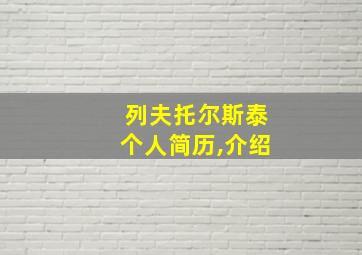 列夫托尔斯泰
个人简历,介绍